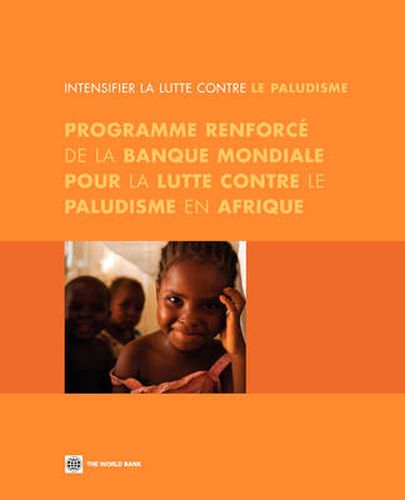 INTENSIFIER LA LUTTE CONTRE LE PALUDISME

PROGRAMME RENFORCÉ DE LA BANQUE MONDIALE POUR LA LUTTE CONTRE LE PALUDISME EN AFRIQUE

THE WORLD BANK